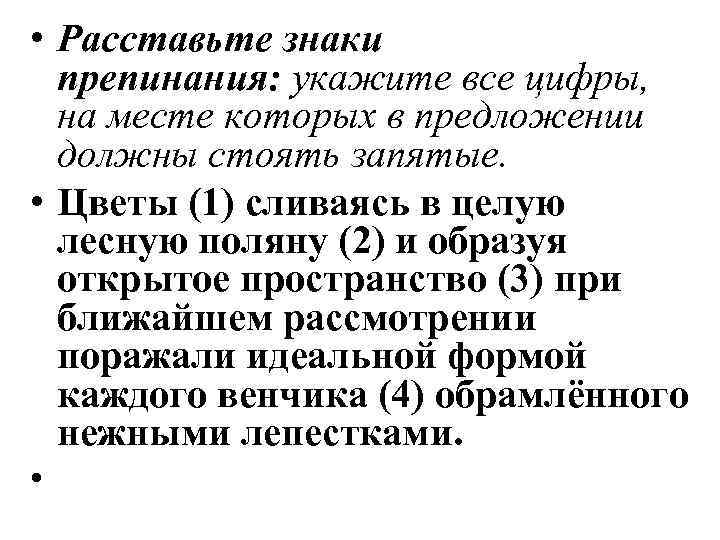 • Расставьте знаки препинания: укажите все цифры, на месте которых в предложении должны стоять запятые.

• Цветы (1) сливаясь в целую лесную поляну (2) и образуя открытое пространство (3) при ближайшем рассмотрении поражали идеальной формой каждого венчика (4) обрамлённого нежными лепестками.

•